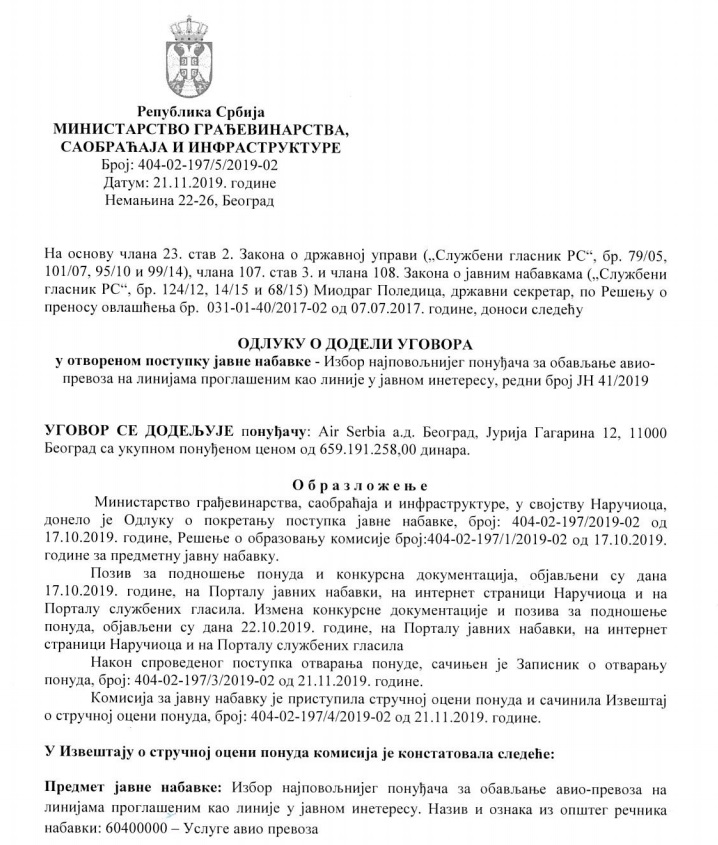 Република Србија
МИНИСТАРСТВО ГРАЂЕВИНАРСТВА,
САОБРАЋАЈА И ИНФРАСТРУКТУРЕ
Број: 404-02-197/5/2019-02
Датум: 21.11.2019. године
Немањина 22-26, Београд

На основу члана 23. став 2. Закона о државној управи („Службени гласник РС“, бр. 79/05, 101/07, 95/10 и 99/14), члана 107. став 3. и члана 108. Закона о јавним набавкама („Службени гласник РС“, бр. 124/12, 14/15 и 68/15) Миодраг Поледица, државни секретар, по Решењу о преносу овлашћења бр. 031-01-40/2017-02 од 07.07.2017. године, доноси следећу

ОДЛУКУ О ДОДЕЛИ УГОВОРА
у отвореном поступку јавне набавке - Избор најповољнијег понуђача за обављање авио-превоза на линијама проглашеним као линије у јавном инетересу, редни број ЈН 41/2019

УГОВОР СЕ ДОДЕЉУЈЕ понуђачу: Air Serbia а.д. Београд, Јурија Гагарина 12, 11000 Београд са укупном понуђеном ценом од 659.191.258,00 динара.

Образложење
Министарство грађевинарства, саобраћаја и инфраструктуре, у својству Наручиоца, донело је Одлуку о покретању поступка јавне набавке, број: 404-02-197/2019-02 од 17.10.2019. године, Решење о образовању комисије број:404-02-197/1/2019-02 од 17.10.2019. године за предметну јавну набавку.

Позив за подношење понуда и конкурсна документација, објављени су дана 17.10.2019. године, на Порталу јавних набавки, на интернет страници Наручиоца и на Порталу службених гласила. Измена конкурсне документације и позива за подношење понуда, објављени су дана 22.10.2019. године, на Порталу јавних набавки, на интернет страници Наручиоца и на Порталу службених гласила

Након спроведеног поступка отварања понуде, сачињен је Записник о отварању понуда, број: 404-02-197/3/2019-02 од 21.11.2019. године.

Комисија за јавну набавку је приступила стручној оцени понуда и сачинила Извештај о стручној оцени понуда, број: 404-02-197/4/2019-02 од 21.11.2019. године.

У Извештају о стручној оцени понуда комисија је констатовала следеће:

Предмет јавне набавке: Избор најповољнијег понуђача за обављање авио-превоза на линијама проглашеним као линије у јавном инетересу. Назив и ознака из општег речника набавки: 60400000 – Услуге авио превоза